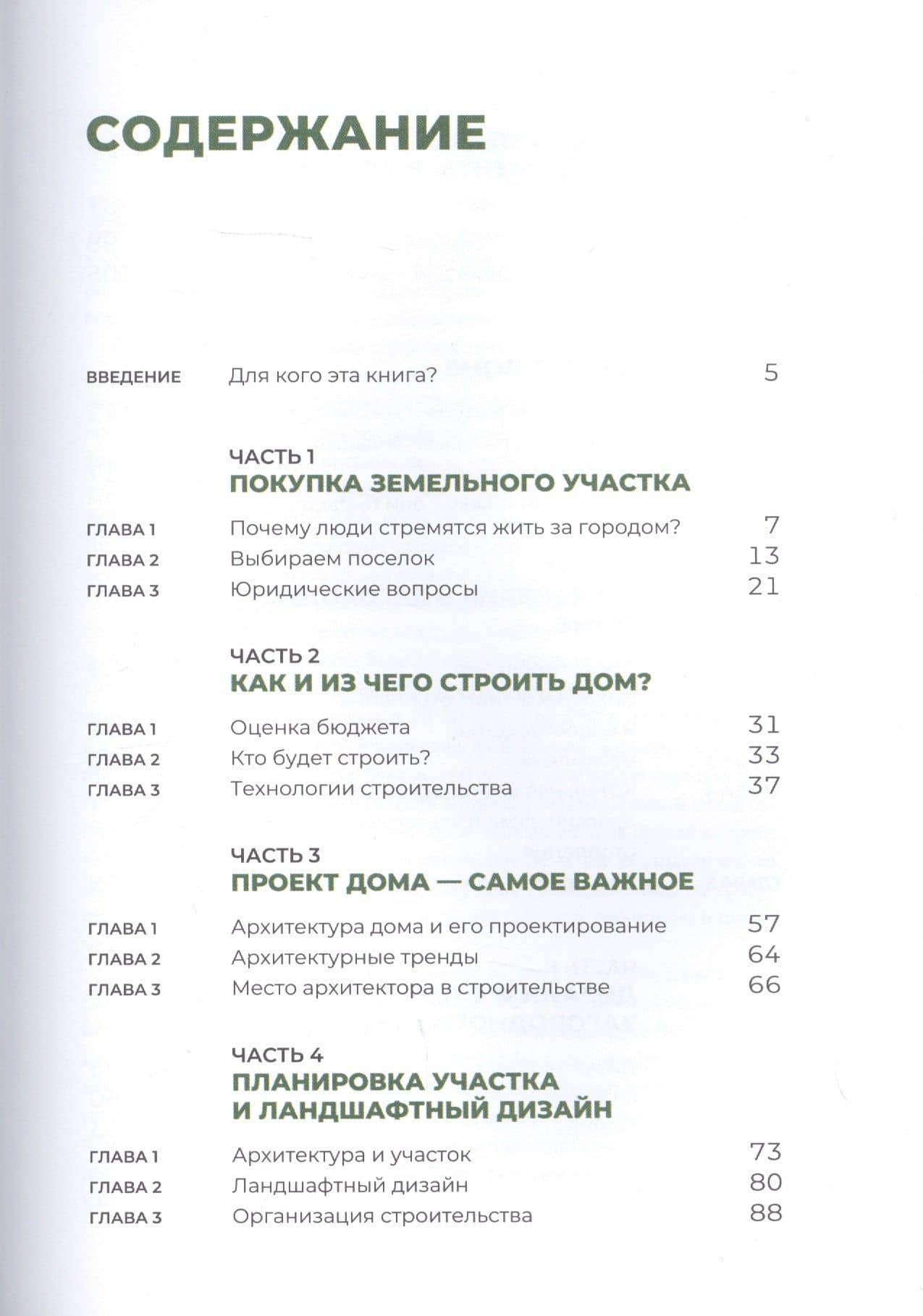 СОДЕРЖАНИЕ

ВВЕДЕНИЕ Для кого эта книга? 5

ЧАСТЬ 1
ПОКУПКА ЗЕМЕЛЬНОГО УЧАСТКА

ГЛАВА 1 Почему люди стремятся жить за городом? 7
ГЛАВА 2 Выбираем поселок 13
ГЛАВА 3 Юридические вопросы 21

ЧАСТЬ 2
КАК И ИЗ ЧЕГО СТРОИТЬ ДОМ?

ГЛАВА 1 Оценка бюджета 31
ГЛАВА 2 Кто будет строить? 33
ГЛАВА 3 Технологии строительства 37

ЧАСТЬ 3
ПРОЕКТ ДОМА — САМОЕ ВАЖНОЕ

ГЛАВА 1 Архитектура дома и его проектирование 57
ГЛАВА 2 Архитектурные тренды 64
ГЛАВА 3 Место архитектора в строительстве 66

ЧАСТЬ 4
ПЛАНИРОВКА УЧАСТКА
И ЛАНДШАФТНЫЙ ДИЗАЙН

ГЛАВА 1 Архитектура и участок 73
ГЛАВА 2 Ландшафтный дизайн 80
ГЛАВА 3 Организация строительства 88